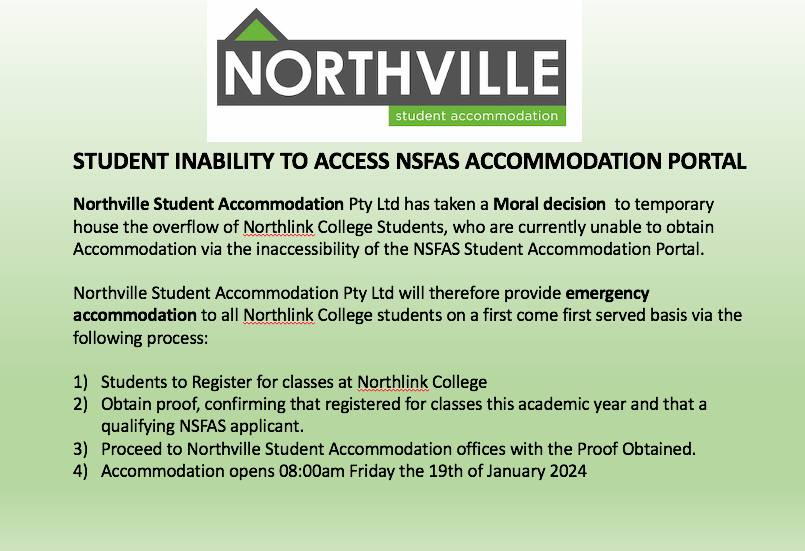 NORTHVILLE
student accommodation

STUDENT INABILITY TO ACCESS NSFAS ACCOMMODATION PORTAL

Northville Student Accommodation Pty Ltd has taken a Moral decision to temporary house the overflow of Northlink College Students, who are currently unable to obtain Accommodation via the inaccessibility of the NSFAS Student Accommodation Portal.

Northville Student Accommodation Pty Ltd will therefore provide emergency accommodation to all Northlink College students on a first come first served basis via the following process:

1) Students to Register for classes at Northlink College
2) Obtain proof, confirming that registered for classes this academic year and that a qualifying NSFAS applicant.
3) Proceed to Northville Student Accommodation offices with the Proof Obtained.
4) Accommodation opens 08:00am Friday the 19th of January 2024